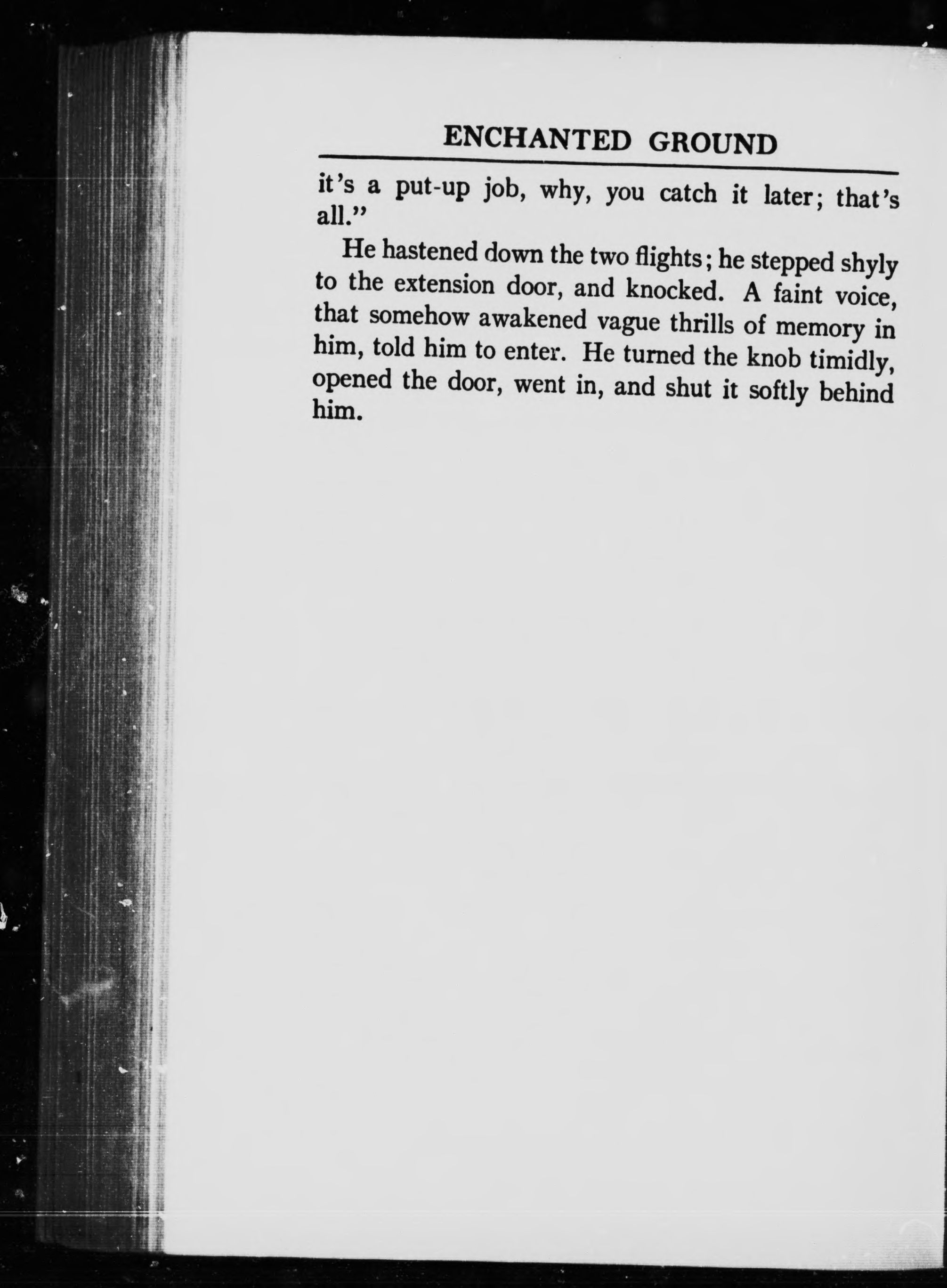 ENCHANTED GROUND

it's a put-up job, why, you catch it later; that's all."

He hastened down the two flights; he stepped shyly to the extension door, and knocked. A faint voice, that somehow awakened vague thrills of memory in him, told him to enter. He turned the knob timidly, opened the door, went in, and shut it softly behind him.